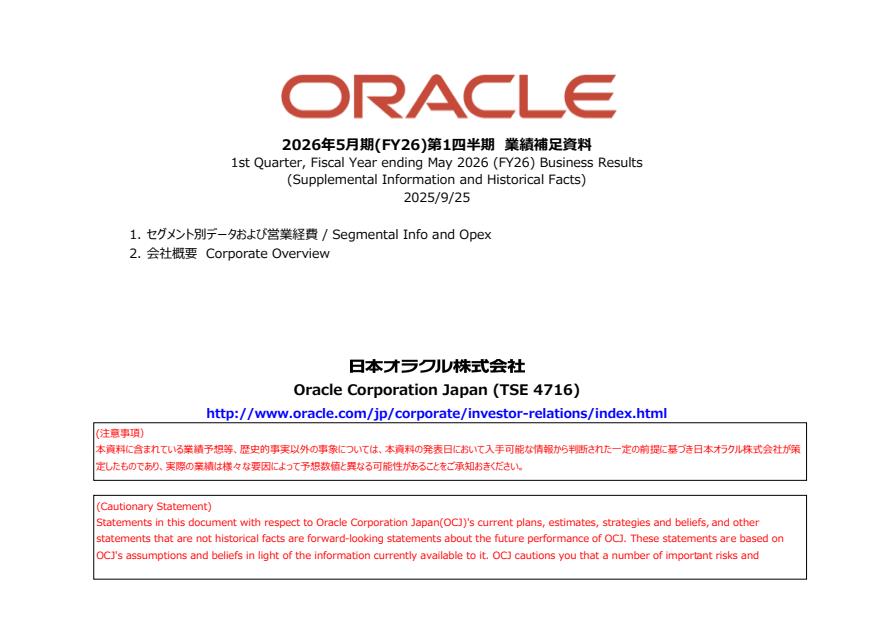 ORACLE

2026年5月期(FY26)第1四半期 業績補足資料
1st Quarter, Fiscal Year ending May 2026 (FY26) Business Results
(Supplemental Information and Historical Facts)
2025/9/25

1. セグメント別データおよび営業経費 / Segmental Info and Opex
2. 会社概要 Corporate Overview

日本オラクル株式会社
Oracle Corporation Japan (TSE 4716)
http://www.oracle.com/jp/corporate/investor-relations/index.html

(注意事項)
本資料に含まれている業績予想等、歴史的事実以外の事象については、本資料の発表日において入手可能な情報から判断された一定の前提に基づき日本オラクル株式会社が策定したものであり、実際の業績は様々な要因によって予想数値と異なる可能性があることをご承知おきください。

(Cautionary Statement)
Statements in this document with respect to Oracle Corporation Japan(OCJ)'s current plans, estimates, strategies and beliefs, and other statements that are not historical facts are forward-looking statements about the future performance of OCJ. These statements are based on OCJ's assumptions and beliefs in light of the information currently available to it. OCJ cautions you that a number of important risks and